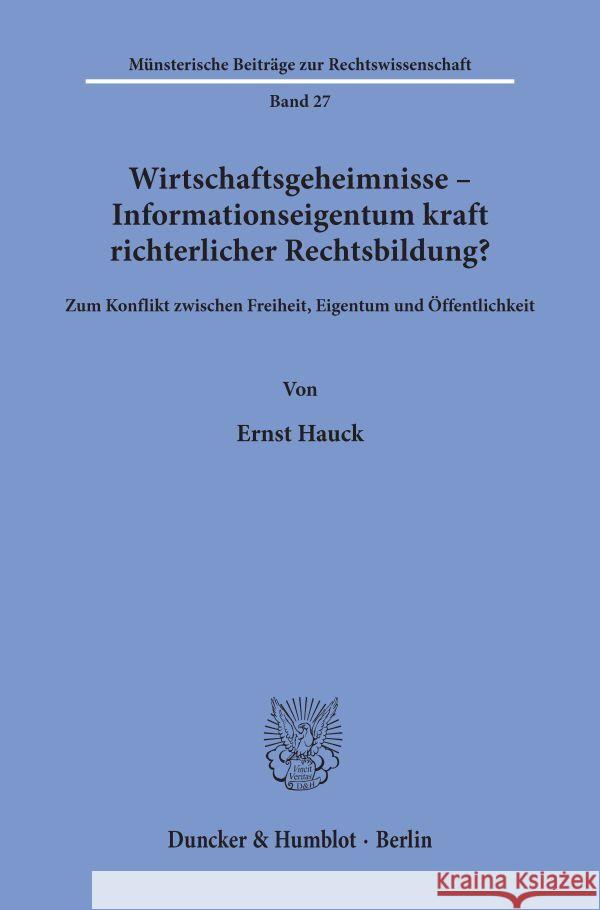 Münsterische Beiträge zur Rechtswissenschaft

Band 27

Wirtschaftsgeheimnisse – Informationseigentum kraft richterlicher Rechtsbildung?

Zum Konflikt zwischen Freiheit, Eigentum und Öffentlichkeit

Von

Ernst Hauck

Vincit Veritas D&H

Duncker & Humblot · Berlin